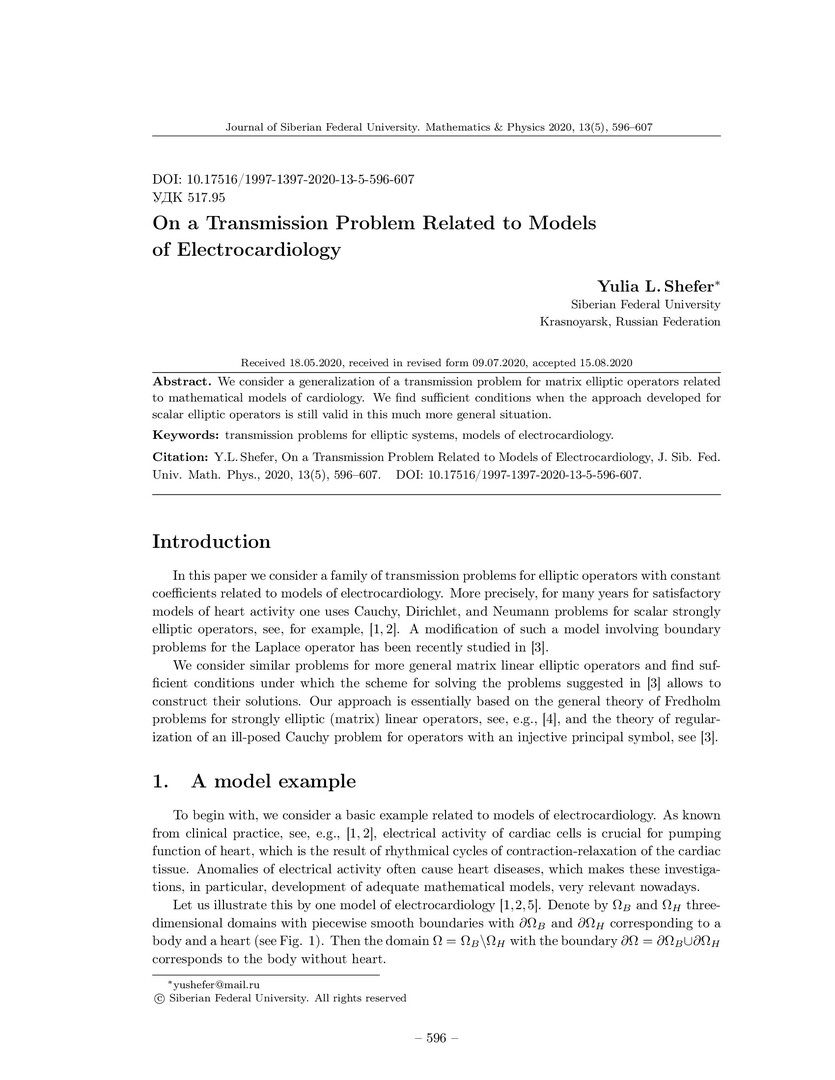 Journal of Siberian Federal University. Mathematics & Physics 2020, 13(5), 596–607

DOI: 10.17516/1997-1397-2020-13-5-596-607
УДК 517.95

On a Transmission Problem Related to Models of Electrocardiology

Yulia L. Shefer*
Siberian Federal University
Krasnoyarsk, Russian Federation

Received 18.05.2020, received in revised form 09.07.2020, accepted 15.08.2020

Abstract. We consider a generalization of a transmission problem for matrix elliptic operators related to mathematical models of cardiology. We find sufficient conditions when the approach developed for scalar elliptic operators is still valid in this much more general situation.

Keywords: transmission problems for elliptic systems, models of electrocardiology.

Citation: Y.L. Shefer, On a Transmission Problem Related to Models of Electrocardiology, J. Sib. Fed. Univ. Math. Phys., 2020, 13(5), 596–607. DOI: 10.17516/1997-1397-2020-13-5-596-607.

Introduction

In this paper we consider a family of transmission problems for elliptic operators with constant coefficients related to models of electrocardiology. More precisely, for many years for satisfactory models of heart activity one uses Cauchy, Dirichlet, and Neumann problems for scalar strongly elliptic operators, see, for example, [1, 2]. A modification of such a model involving boundary problems for the Laplace operator has been recently studied in [3].

We consider similar problems for more general matrix linear elliptic operators and find sufficient conditions under which the scheme for solving the problems suggested in [3] allows to construct their solutions. Our approach is essentially based on the general theory of Fredholm problems for strongly elliptic (matrix) linear operators, see, e.g., [4], and the theory of regularization of an ill-posed Cauchy problem for operators with an injective principal symbol, see [3].

1. A model example

To begin with, we consider a basic example related to models of electrocardiology. As known from clinical practice, see, e.g., [1, 2], electrical activity of cardiac cells is crucial for pumping function of heart, which is the result of rhythmical cycles of contraction-relaxation of the cardiac tissue. Anomalies of electrical activity often cause heart diseases, which makes these investigations, in particular, development of adequate mathematical models, very relevant nowadays.

Let us illustrate this by one model of electrocardiology [1, 2, 5]. Denote by $\Omega_B$ and $\Omega_H$ three-dimensional domains with piecewise smooth boundaries with $\partial\Omega_B$ and $\partial\Omega_H$ corresponding to a body and a heart (see Fig. 1). Then the domain $\Omega = \Omega_B \backslash \Omega_H$ with the boundary $\partial\Omega = \partial\Omega_B \cup \partial\Omega_H$ corresponds to the body without heart.

*yushefer@mail.ru
© Siberian Federal University. All rights reserved

– 596 –